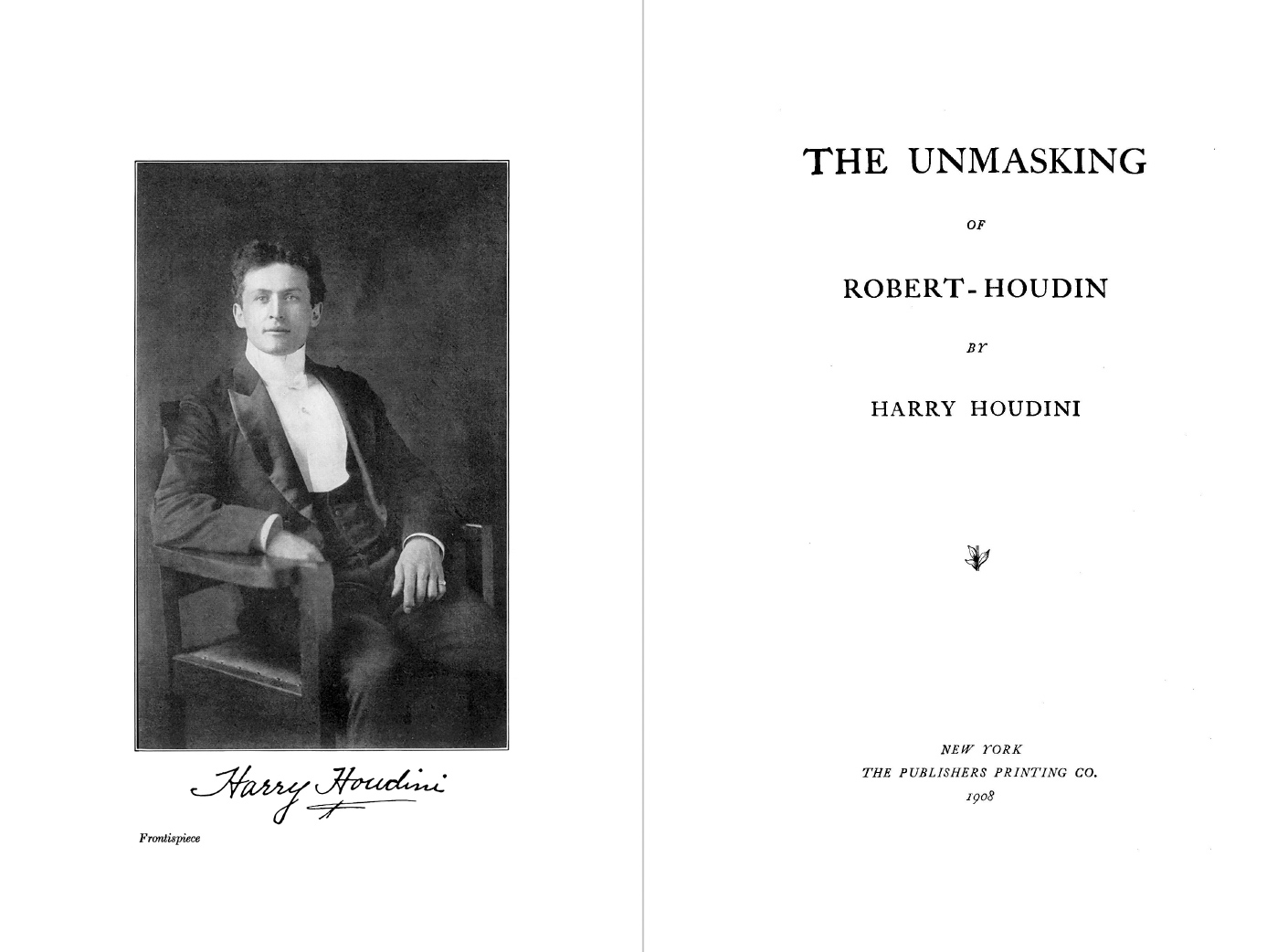 Harry Houdini

Frontispiece

THE UNMASKING

OF

ROBERT-HOUDIN

BY

HARRY HOUDINI

NEW YORK
THE PUBLISHERS PRINTING CO.
1908